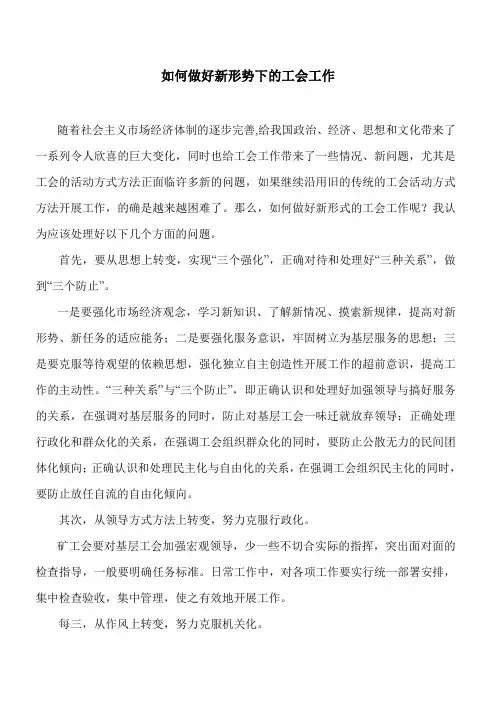 如何做好新形势下的工会工作

随着社会主义市场经济体制的逐步完善,给我国政治、经济、思想和文化带来了一系列令人欣喜的巨大变化，同时也给工会工作带来了一些情况、新问题，尤其是工会的活动方式方法正面临许多新的问题，如果继续沿用旧的传统的工会活动方式方法开展工作，的确是越来越困难了。那么，如何做好新形式的工会工作呢？我认为应该处理好以下几个方面的问题。

首先，要从思想上转变，实现“三个强化”，正确对待和处理好“三种关系”，做到“三个防止”。

一是要强化市场经济观念，学习新知识、了解新情况、摸索新规律，提高对新形势、新任务的适应能务；二是要强化服务意识，牢固树立为基层服务的思想；三是要克服等待观望的依赖思想，强化独立自主创造性开展工作的超前意识，提高工作的主动性。“三种关系”与“三个防止”，即正确认识和处理好加强领导与搞好服务的关系，在强调对基层服务的同时，防止对基层工会一味迁就放弃领导；正确处理行政化和群众化的关系，在强调工会组织群众化的同时，要防止公散无力的民间团体化倾向；正确认识和处理民主化与自由化的关系，在强调工会组织民主化的同时，要防止放任自流的自由化倾向。

其次，从领导方式方法上转变，努力克服行政化。

矿工会要对基层工会加强宏观领导，少一些不切合实际的指挥，突出面对面的检查指导，一般要明确任务标准。日常工作中，对各项工作要实行统一部署安排，集中检查验收，集中管理，使之有效地开展工作。

每三，从作风上转变，努力克服机关化。